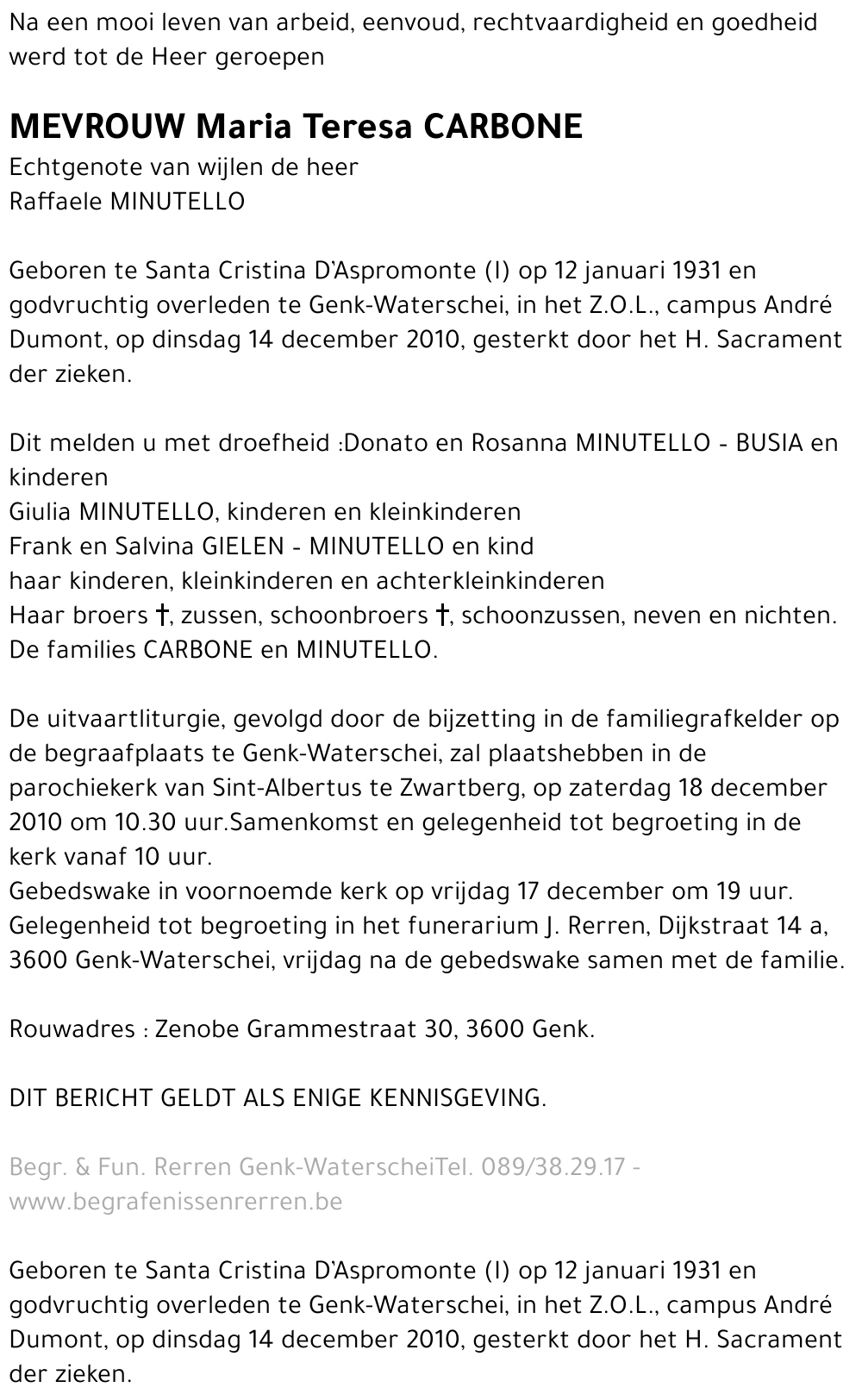 Na een mooi leven van arbeid, eenvoud, rechtvaardigheid en goedheid werd tot de Heer geroepen

MEVROUW Maria Teresa CARBONE
Echtgenote van wijlen de heer
Raffaele MINUTELLO

Geboren te Santa Cristina D'Aspromonte (I) op 12 januari 1931 en godvruchtig overleden te Genk-Waterschei, in het Z.O.L., campus André Dumont, op dinsdag 14 december 2010, gesterkt door het H. Sacrament der zieken.

Dit melden u met droefheid :Donato en Rosanna MINUTELLO - BUSIA en kinderen
Giulia MINUTELLO, kinderen en kleinkinderen
Frank en Salvina GIELEN - MINUTELLO en kind
haar kinderen, kleinkinderen en achterkleinkinderen
Haar broers †, zussen, schoonbroers †, schoonzussen, neven en nichten.
De families CARBONE en MINUTELLO.

De uitvaartliturgie, gevolgd door de bijzetting in de familiegrafkelder op de begraafplaats te Genk-Waterschei, zal plaatshebben in de parochiekerk van Sint-Albertus te Zwartberg, op zaterdag 18 december 2010 om 10.30 uur.Samenkomst en gelegenheid tot begroeting in de kerk vanaf 10 uur.
Gebedswake in voornoemde kerk op vrijdag 17 december om 19 uur.
Gelegenheid tot begroeting in het funerarium J. Rerren, Dijkstraat 14 a, 3600 Genk-Waterschei, vrijdag na de gebedswake samen met de familie.

Rouwadres : Zenobe Grammestraat 30, 3600 Genk.

DIT BERICHT GELDT ALS ENIGE KENNISGEVING.

Begr. & Fun. Rerren Genk-WaterscheiTel. 089/38.29.17 - www.begrafenissenrerren.be

Geboren te Santa Cristina D'Aspromonte (I) op 12 januari 1931 en godvruchtig overleden te Genk-Waterschei, in het Z.O.L., campus André Dumont, op dinsdag 14 december 2010, gesterkt door het H. Sacrament der zieken.